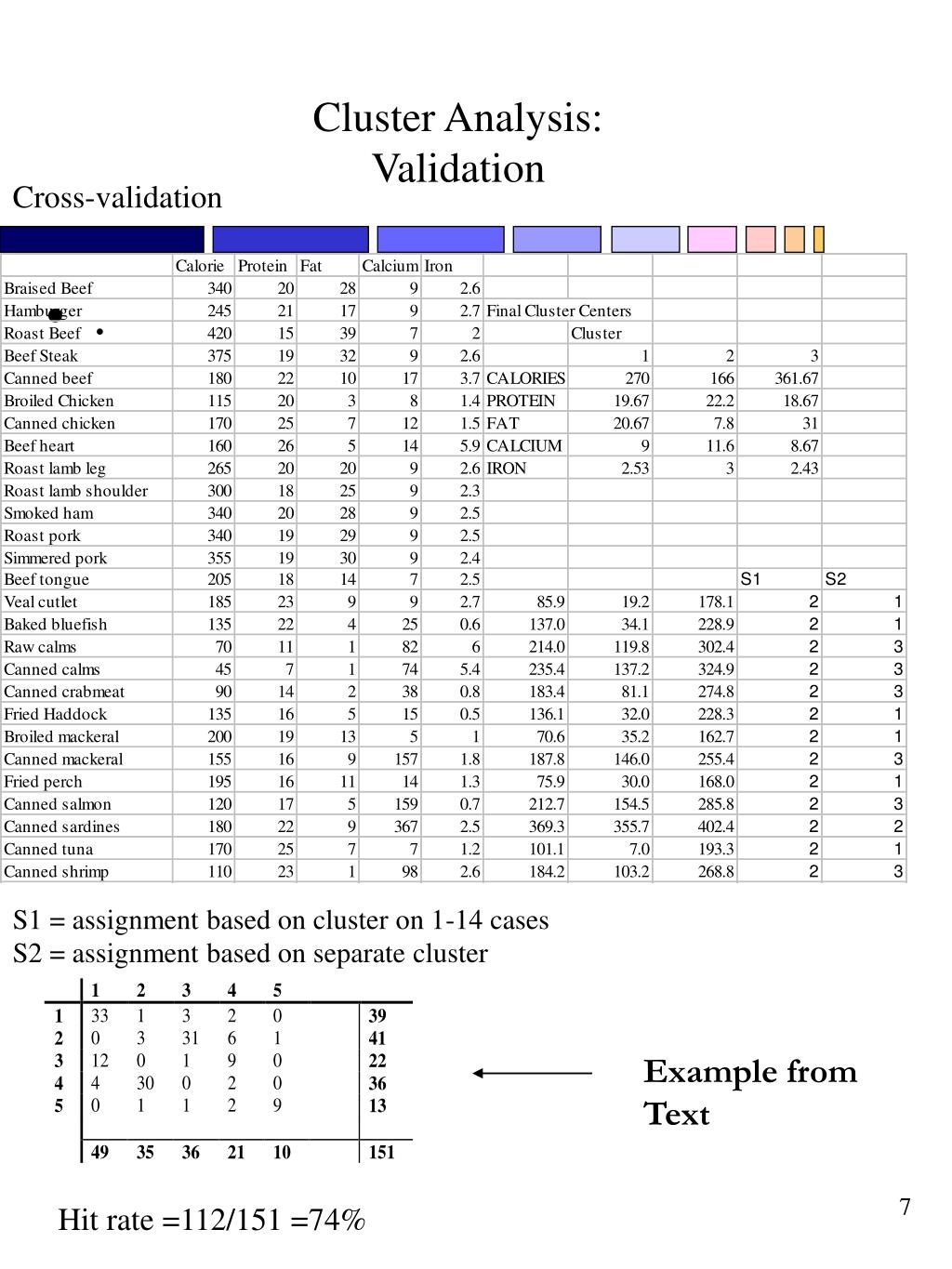 Cluster Analysis: Validation

Cross-validation

| | Calorie | Protein | Fat | Calcium | Iron | | | | | |
|---|---|---|---|---|---|---|---|---|---|---|
| Braised Beef | 340 | 20 | 28 | 9 | 2.6 | | | | | |
| Hamburger | 245 | 21 | 17 | 9 | 2.7 | Final Cluster Centers | | | | |
| Roast Beef | 420 | 15 | 39 | 7 | 2 | | Cluster | | | |
| Beef Steak | 375 | 19 | 32 | 9 | 2.6 | | 1 | 2 | 3 | |
| Canned beef | 180 | 22 | 10 | 17 | 3.7 | CALORIES | 270 | 166 | 361.67 | |
| Broiled Chicken | 115 | 20 | 3 | 8 | 1.4 | PROTEIN | 19.67 | 22.2 | 18.67 | |
| Canned chicken | 170 | 25 | 7 | 12 | 1.5 | FAT | 20.67 | 7.8 | 31 | |
| Beef heart | 160 | 26 | 5 | 14 | 5.9 | CALCIUM | 9 | 11.6 | 8.67 | |
| Roast lamb leg | 265 | 20 | 20 | 9 | 2.6 | IRON | 2.53 | 3 | 2.43 | |
| Roast lamb shoulder | 300 | 18 | 25 | 9 | 2.3 | | | | | |
| Smoked ham | 340 | 20 | 28 | 9 | 2.5 | | | | | |
| Roast pork | 340 | 19 | 29 | 9 | 2.5 | | | | | |
| Simmered pork | 355 | 19 | 30 | 9 | 2.4 | | | | | |
| Beef tongue | 205 | 18 | 14 | 7 | 2.5 | | | | S1 | S2 |
| Veal cutlet | 185 | 23 | 9 | 9 | 2.7 | 85.9 | 19.2 | 178.1 | 2 | 1 |
| Baked bluefish | 135 | 22 | 4 | 25 | 0.6 | 137.0 | 34.1 | 228.9 | 2 | 1 |
| Raw calms | 70 | 11 | 1 | 82 | 6 | 214.0 | 119.8 | 302.4 | 2 | 3 |
| Canned calms | 45 | 7 | 1 | 74 | 5.4 | 235.4 | 137.2 | 324.9 | 2 | 3 |
| Canned crabmeat | 90 | 14 | 2 | 38 | 0.8 | 183.4 | 81.1 | 274.8 | 2 | 3 |
| Fried Haddock | 135 | 16 | 5 | 15 | 0.5 | 136.1 | 32.0 | 228.3 | 2 | 1 |
| Broiled mackeral | 200 | 19 | 13 | 5 | 1 | 70.6 | 35.2 | 162.7 | 2 | 1 |
| Canned mackeral | 155 | 16 | 9 | 157 | 1.8 | 187.8 | 146.0 | 255.4 | 2 | 3 |
| Fried perch | 195 | 16 | 11 | 14 | 1.3 | 75.9 | 30.0 | 168.0 | 2 | 1 |
| Canned salmon | 120 | 17 | 5 | 159 | 0.7 | 212.7 | 154.5 | 285.8 | 2 | 3 |
| Canned sardines | 180 | 22 | 9 | 367 | 2.5 | 369.3 | 355.7 | 402.4 | 2 | 2 |
| Canned tuna | 170 | 25 | 7 | 7 | 1.2 | 101.1 | 7.0 | 193.3 | 2 | 1 |
| Canned shrimp | 110 | 23 | 1 | 98 | 2.6 | 184.2 | 103.2 | 268.8 | 2 | 3 |

S1 = assignment based on cluster on 1-14 cases
S2 = assignment based on separate cluster

| | 1 | 2 | 3 | 4 | 5 | |
|---|---|---|---|---|---|---|
| 1 | 33 | 1 | 3 | 2 | 0 | 39 |
| 2 | 0 | 3 | 31 | 6 | 1 | 41 |
| 3 | 12 | 0 | 1 | 9 | 0 | 22 |
| 4 | 4 | 30 | 0 | 2 | 0 | 36 |
| 5 | 0 | 1 | 1 | 2 | 9 | 13 |
| | 49 | 35 | 36 | 21 | 10 | 151 |

Example from Text

Hit rate =112/151 =74%

7